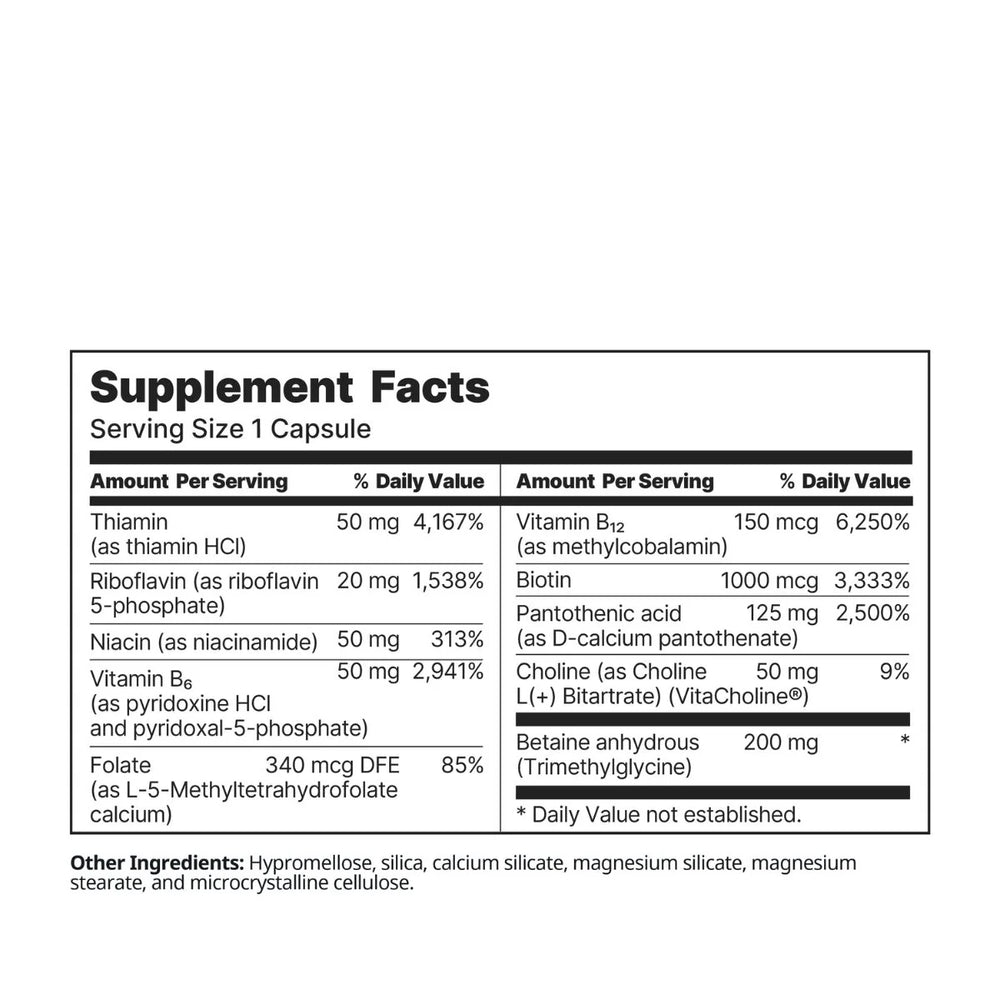 Supplement Facts
Serving Size 1 Capsule

| Amount Per Serving | | % Daily Value |
|---|---|---|
| Thiamin (as thiamin HCl) | 50 mg | 4,167% |
| Riboflavin (as riboflavin 5-phosphate) | 20 mg | 1,538% |
| Niacin (as niacinamide) | 50 mg | 313% |
| Vitamin $B_6$ (as pyridoxine HCl and pyridoxal-5-phosphate) | 50 mg | 2,941% |
| Folate (as L-5-Methyltetrahydrofolate calcium) | 340 mcg DFE | 85% |

| Amount Per Serving | | % Daily Value |
|---|---|---|
| Vitamin $B_{12}$ (as methylcobalamin) | 150 mcg | 6,250% |
| Biotin | 1000 mcg | 3,333% |
| Pantothenic acid (as D-calcium pantothenate) | 125 mg | 2,500% |
| Choline (as Choline L(+) Bitartrate) (VitaCholine®) | 50 mg | 9% |
| Betaine anhydrous (Trimethylglycine) | 200 mg | * |

* Daily Value not established.

Other Ingredients: Hypromellose, silica, calcium silicate, magnesium silicate, magnesium stearate, and microcrystalline cellulose.